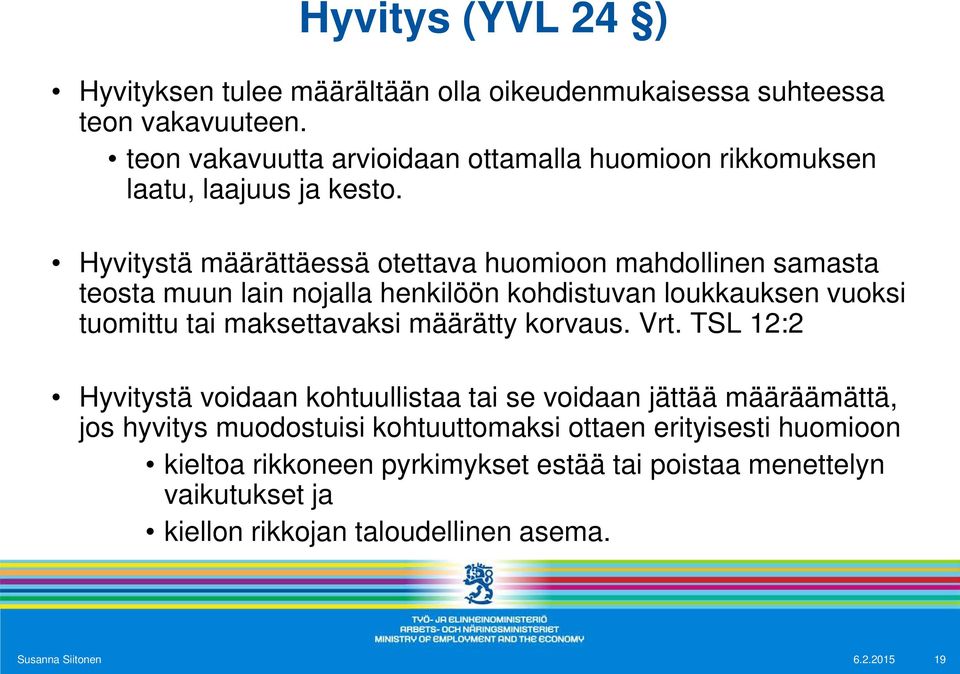 Hyvitys (YVL 24 §)

• Hyvityksen tulee määrältään olla oikeudenmukaisessa suhteessa teon vakavuuteen.
  • teon vakavuutta arvioidaan ottamalla huomioon rikkomuksen laatu, laajuus ja kesto.

• Hyvitystä määrättäessä otettava huomioon mahdollinen samasta teosta muun lain nojalla henkilöön kohdistuvan loukkauksen vuoksi tuomittu tai maksettavaksi määrätty korvaus. Vrt. TSL 12:2

• Hyvitystä voidaan kohtuullistaa tai se voidaan jättää määräämättä, jos hyvitys muodostuisi kohtuuttomaksi ottaen erityisesti huomioon
  • kieltoa rikkoneen pyrkimykset estää tai poistaa menettelyn vaikutukset ja
  • kiellon rikkojan taloudellinen asema.

TYÖ- JA ELINKEINOMINISTERIÖ
ARBETS- OCH NÄRINGSMINISTERIET
MINISTRY OF EMPLOYMENT AND THE ECONOMY

Susanna Siitonen

6.2.2015

19